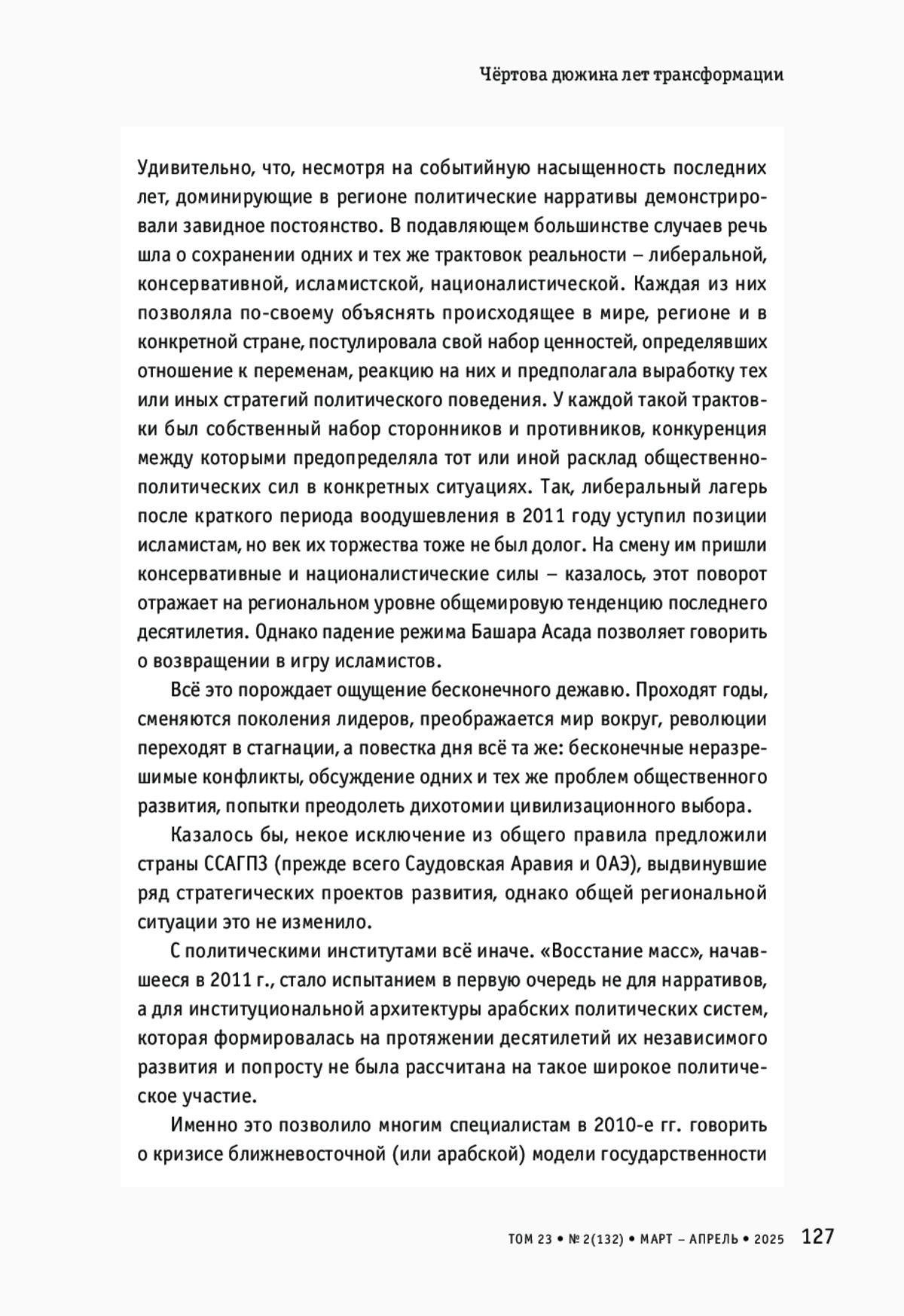 Чёртова дюжина лет трансформации

Удивительно, что, несмотря на событийную насыщенность последних лет, доминирующие в регионе политические нарративы демонстрировали завидное постоянство. В подавляющем большинстве случаев речь шла о сохранении одних и тех же трактовок реальности – либеральной, консервативной, исламистской, националистической. Каждая из них позволяла по-своему объяснять происходящее в мире, регионе и в конкретной стране, постулировала свой набор ценностей, определявших отношение к переменам, реакцию на них и предполагала выработку тех или иных стратегий политического поведения. У каждой такой трактовки был собственный набор сторонников и противников, конкуренция между которыми предопределяла тот или иной расклад общественно-политических сил в конкретных ситуациях. Так, либеральный лагерь после краткого периода воодушевления в 2011 году уступил позиции исламистам, но век их торжества тоже не был долог. На смену им пришли консервативные и националистические силы – казалось, этот поворот отражает на региональном уровне общемировую тенденцию последнего десятилетия. Однако падение режима Башара Асада позволяет говорить о возвращении в игру исламистов.

Всё это порождает ощущение бесконечного дежавю. Проходят годы, сменяются поколения лидеров, преображается мир вокруг, революции переходят в стагнации, а повестка дня всё та же: бесконечные неразрешимые конфликты, обсуждение одних и тех же проблем общественного развития, попытки преодолеть дихотомии цивилизационного выбора.

Казалось бы, некое исключение из общего правила предложили страны ССАГПЗ (прежде всего Саудовская Аравия и ОАЭ), выдвинувшие ряд стратегических проектов развития, однако общей региональной ситуации это не изменило.

С политическими институтами всё иначе. «Восстание масс», начавшееся в 2011 г., стало испытанием в первую очередь не для нарративов, а для институциональной архитектуры арабских политических систем, которая формировалась на протяжении десятилетий их независимого развития и попросту не была рассчитана на такое широкое политическое участие.

Именно это позволило многим специалистам в 2010-е гг. говорить о кризисе ближневосточной (или арабской) модели государственности

ТОМ 23 • № 2(132) • МАРТ – АПРЕЛЬ • 2025 127